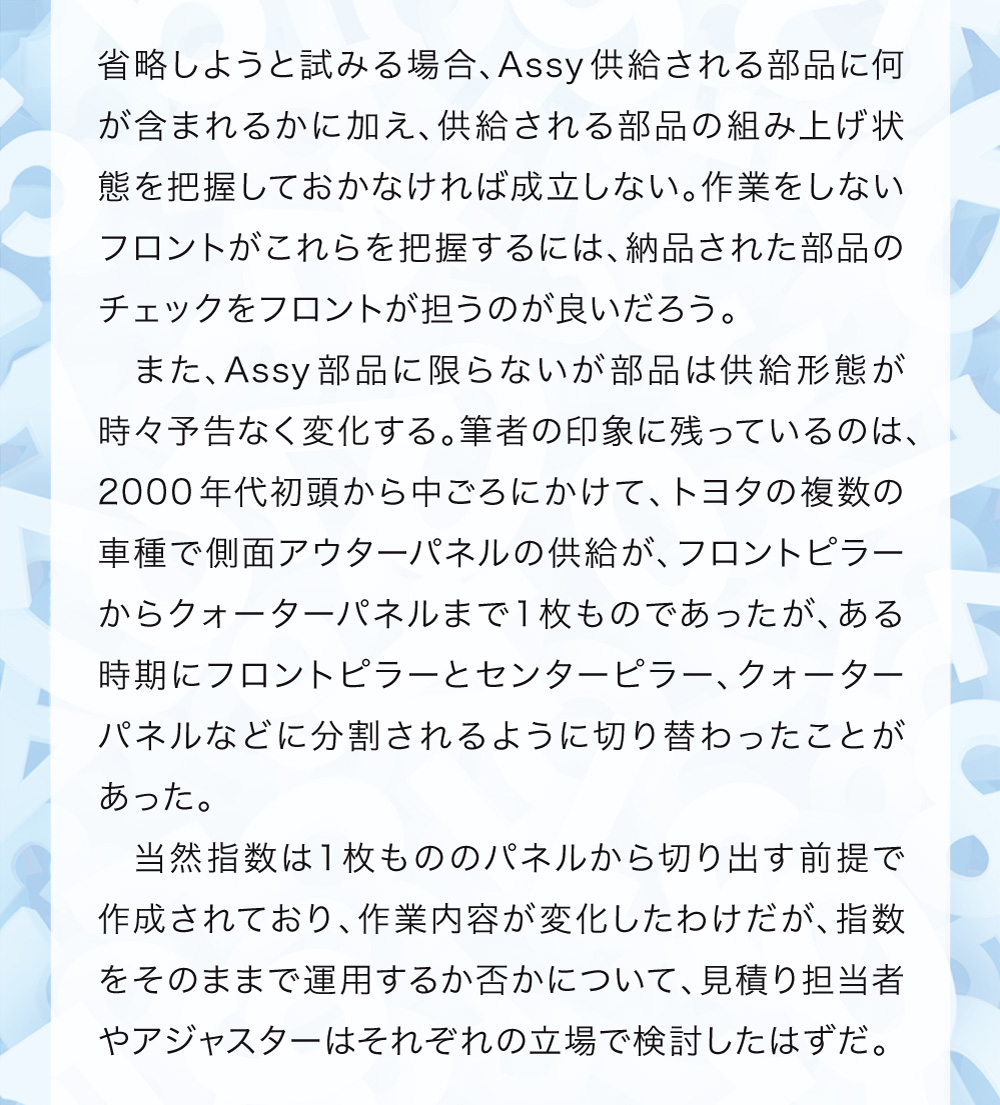 省略しようと試みる場合、Assy供給される部品に何が含まれるかに加え、供給される部品の組み上げ状態を把握しておかなければ成立しない。作業をしないフロントがこれらを把握するには、納品された部品のチェックをフロントが担うのが良いだろう。

また、Assy部品に限らないが部品は供給形態が時々予告なく変化する。筆者の印象に残っているのは、2000年代初頭から中ごろにかけて、トヨタの複数の車種で側面アウターパネルの供給が、フロントピラーからクォーターパネルまで1枚ものであったが、ある時期にフロントピラーとセンターピラー、クォーターパネルなどに分割されるように切り替わったことがあった。

当然指数は1枚もののパネルから切り出す前提で作成されており、作業内容が変化したわけだが、指数をそのままで運用するか否かについて、見積り担当者やアジャスターはそれぞれの立場で検討したはずだ。